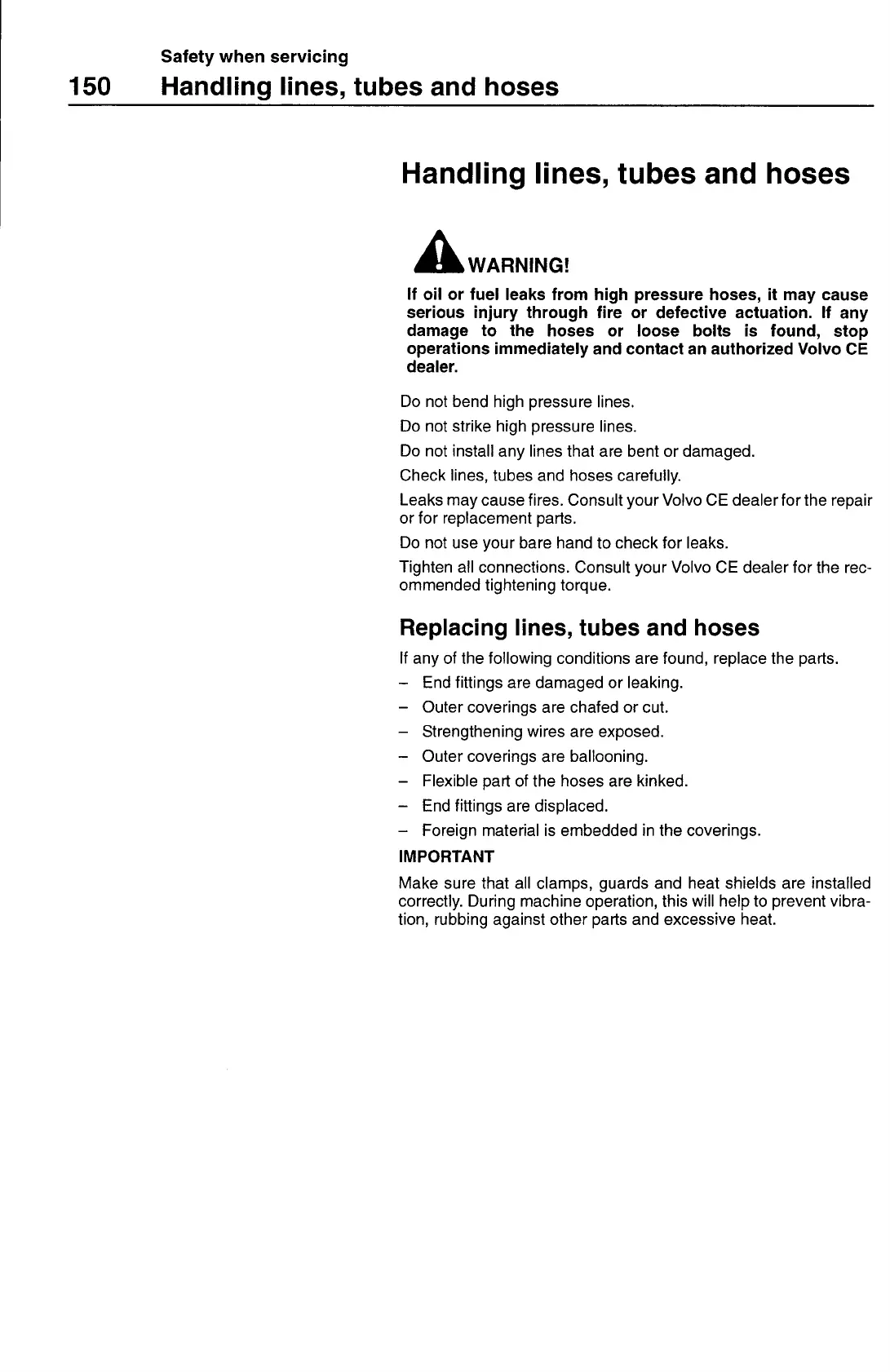 Safety when servicing
150 Handling lines, tubes and hoses

Handling lines, tubes and hoses

WARNING!

If oil or fuel leaks from high pressure hoses, it may cause serious injury through fire or defective actuation. If any damage to the hoses or loose bolts is found, stop operations immediately and contact an authorized Volvo CE dealer.

Do not bend high pressure lines.

Do not strike high pressure lines.

Do not install any lines that are bent or damaged.

Check lines, tubes and hoses carefully.

Leaks may cause fires. Consult your Volvo CE dealer for the repair or for replacement parts.

Do not use your bare hand to check for leaks.

Tighten all connections. Consult your Volvo CE dealer for the recommended tightening torque.

Replacing lines, tubes and hoses

If any of the following conditions are found, replace the parts.

– End fittings are damaged or leaking.

– Outer coverings are chafed or cut.

– Strengthening wires are exposed.

– Outer coverings are ballooning.

– Flexible part of the hoses are kinked.

– End fittings are displaced.

– Foreign material is embedded in the coverings.

IMPORTANT

Make sure that all clamps, guards and heat shields are installed correctly. During machine operation, this will help to prevent vibration, rubbing against other parts and excessive heat.